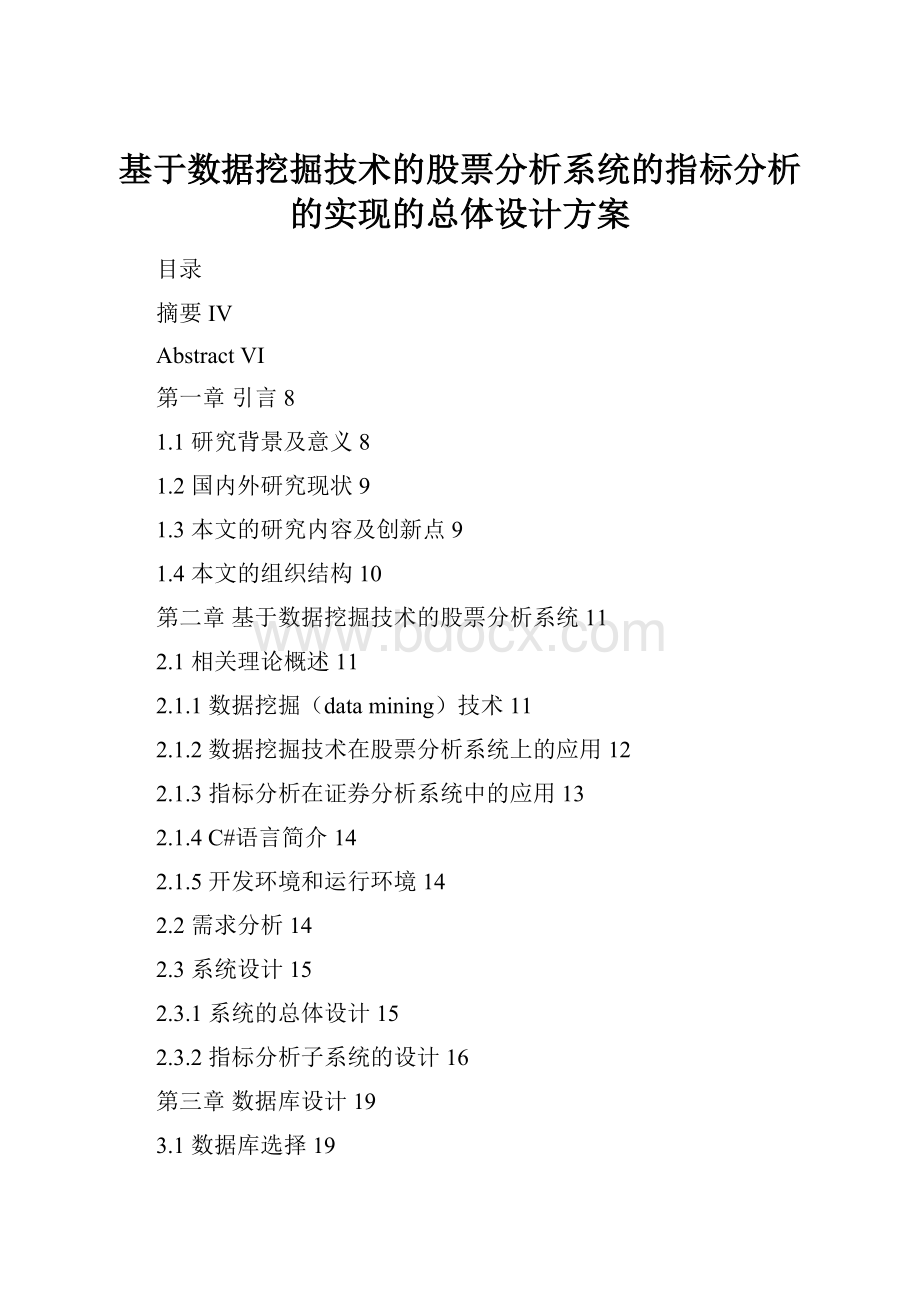 基于数据挖掘技术的股票分析系统的指标分析的实现的总体设计方案

目录

摘要 IV

Abstract VI

第一章 引言 8

1.1 研究背景及意义 8

1.2 国内外研究现状 9

1.3 本文的研究内容及创新点 9

1.4 本文的组织结构 10

第二章 基于数据挖掘技术的股票分析系统 11

www.bdocx.com

2.1 相关理论概述 11

2.1.1 数据挖掘（data mining）技术 11

2.1.2 数据挖掘技术在股票分析系统上的应用 12

2.1.3 指标分析在证券分析系统中的应用 13

2.1.4 C#语言简介 14

2.1.5 开发环境和运行环境 14

2.2 需求分析 14

2.3 系统设计 15

2.3.1 系统的总体设计 15

2.3.2 指标分析子系统的设计 16

第三章 数据库设计 19

3.1 数据库选择 19